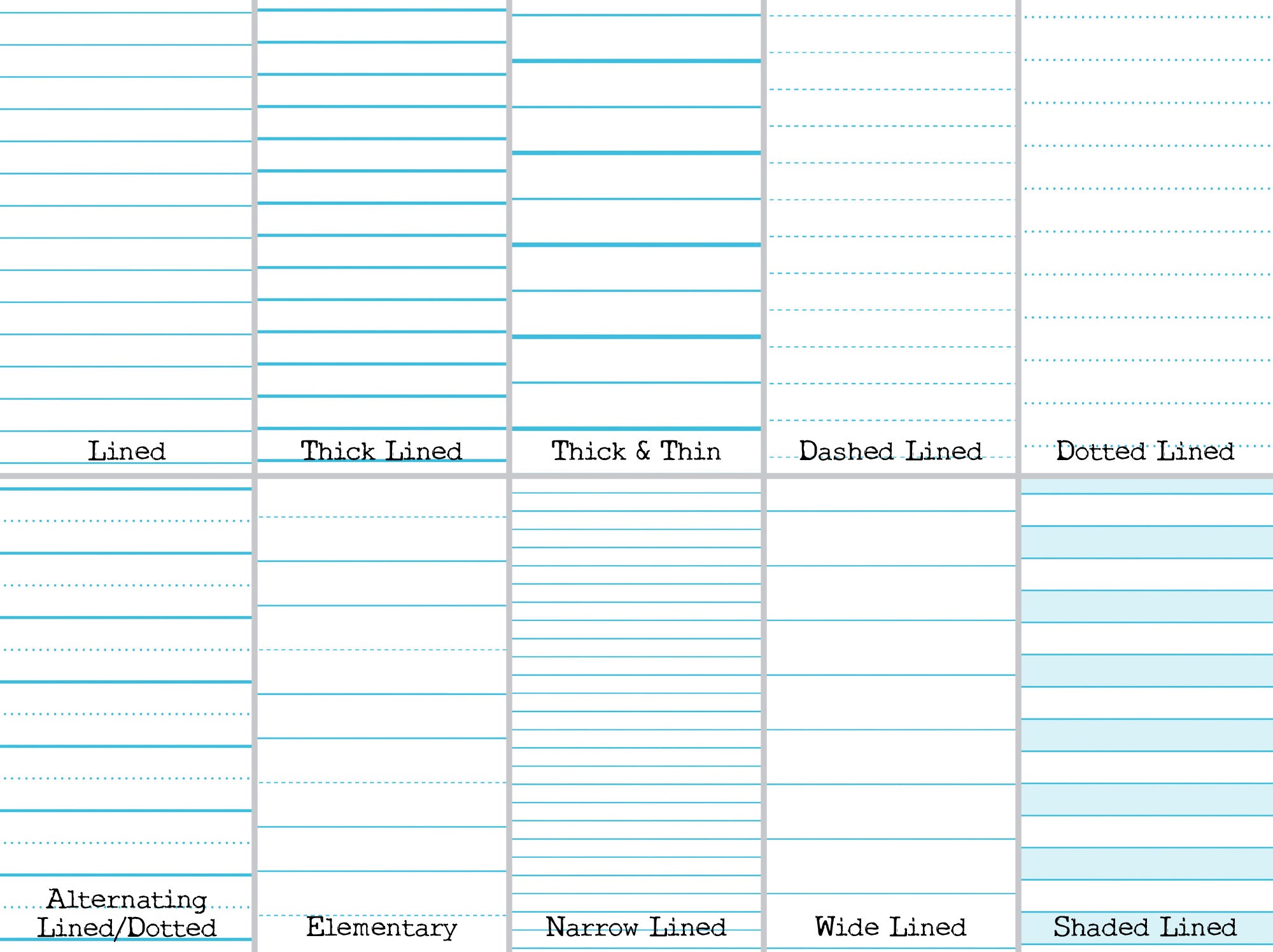 Lined

Thick Lined

Thick & Thin

Dashed Lined

Dotted Lined

Alternating Lined/Dotted

Elementary

Narrow Lined

Wide Lined

Shaded Lined